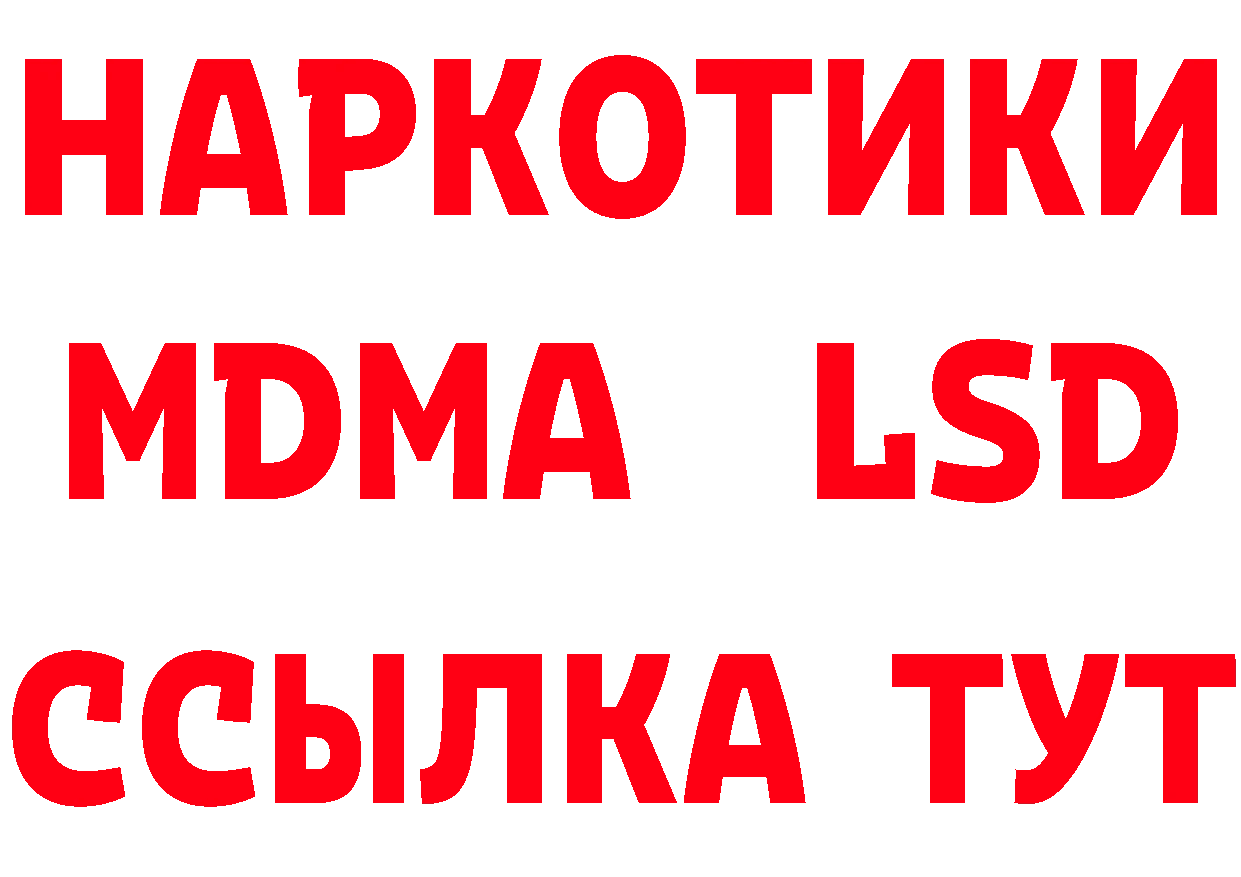 НАРКОТИКИ
MDMA LSD
ССЫЛКА ТУТ